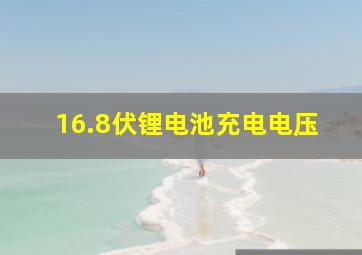 16.8伏锂电池充电电压